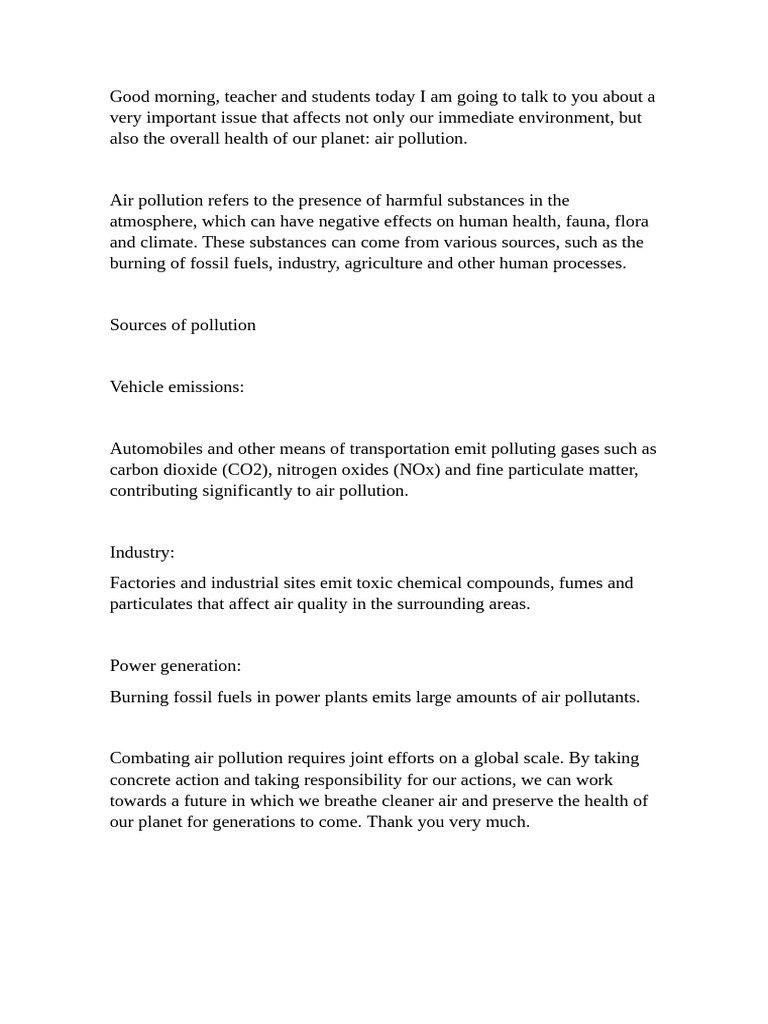 Good morning, teacher and students today I am going to talk to you about a very important issue that affects not only our immediate environment, but also the overall health of our planet: air pollution.

Air pollution refers to the presence of harmful substances in the atmosphere, which can have negative effects on human health, fauna, flora and climate. These substances can come from various sources, such as the burning of fossil fuels, industry, agriculture and other human processes.

Sources of pollution

Vehicle emissions:

Automobiles and other means of transportation emit polluting gases such as carbon dioxide (CO2), nitrogen oxides (NOx) and fine particulate matter, contributing significantly to air pollution.

Industry:

Factories and industrial sites emit toxic chemical compounds, fumes and particulates that affect air quality in the surrounding areas.

Power generation:

Burning fossil fuels in power plants emits large amounts of air pollutants.

Combating air pollution requires joint efforts on a global scale. By taking concrete action and taking responsibility for our actions, we can work towards a future in which we breathe cleaner air and preserve the health of our planet for generations to come. Thank you very much.